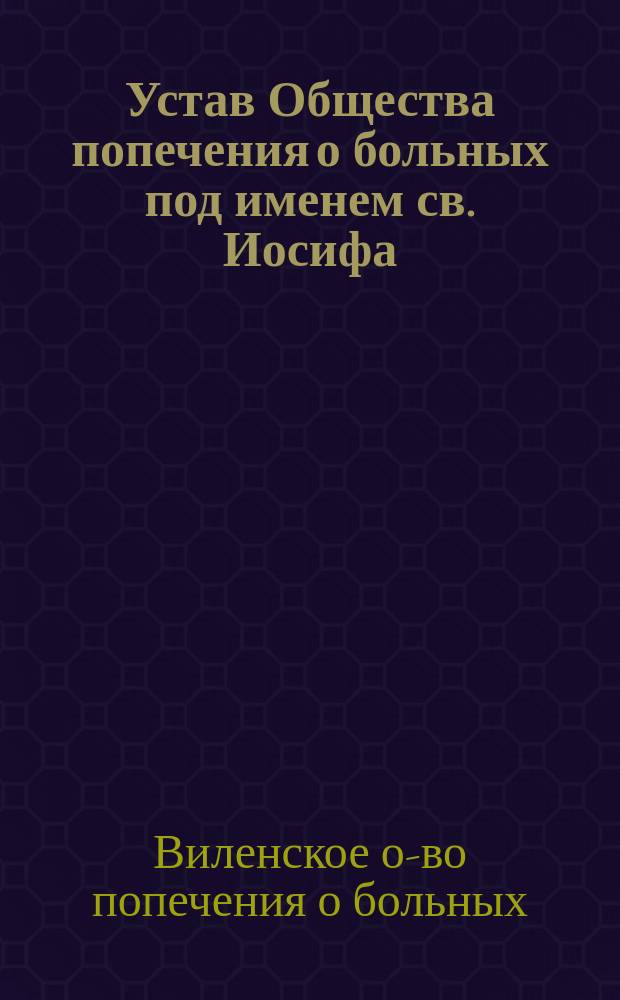 Устав Общества попечения о больных под именем св. Иосифа

Виленское о-во попечения о больных